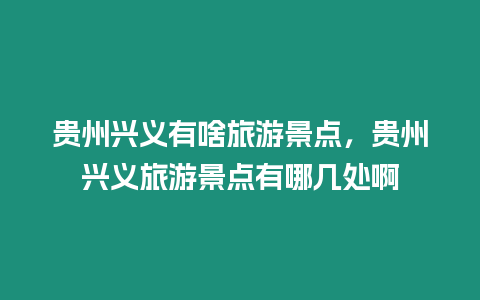 贵州兴义有啥旅游景点，贵州兴义旅游景点有哪几处啊